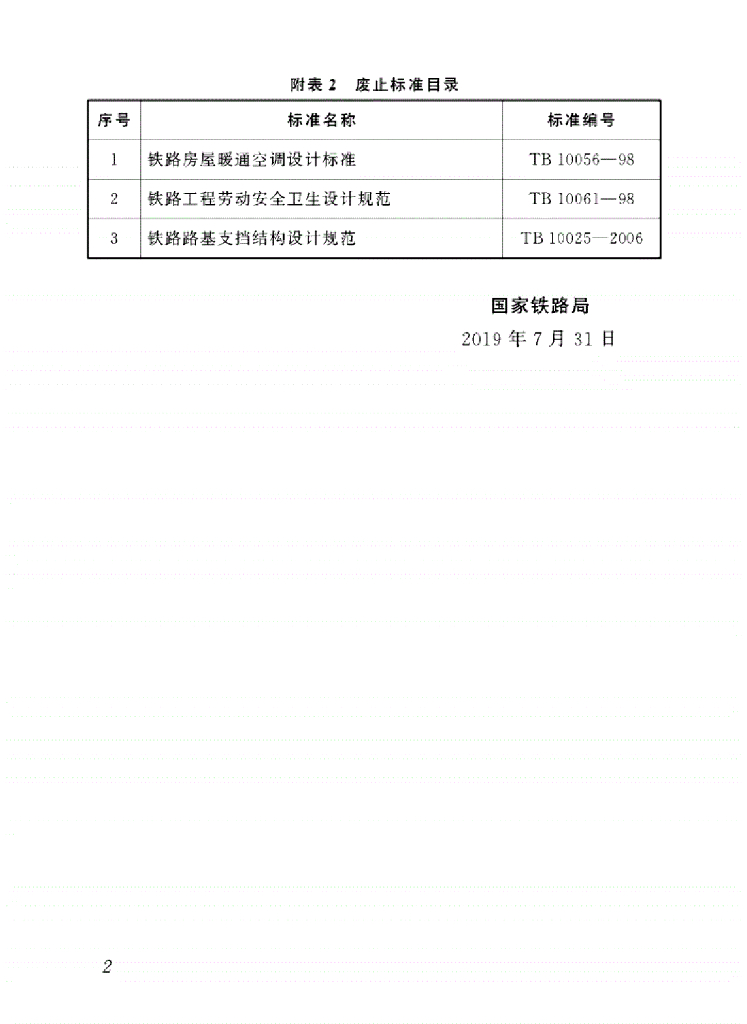 附表 2　废止标准目录

| 序号 | 标准名称 | 标准编号 |
|---|---|---|
| 1 | 铁路房屋暖通空调设计标准 | TB 10056—98 |
| 2 | 铁路工程劳动安全卫生设计规范 | TB 10061—98 |
| 3 | 铁路路基支挡结构设计规范 | TB 10025—2006 |

国家铁路局
2019 年 7 月 31 日

2